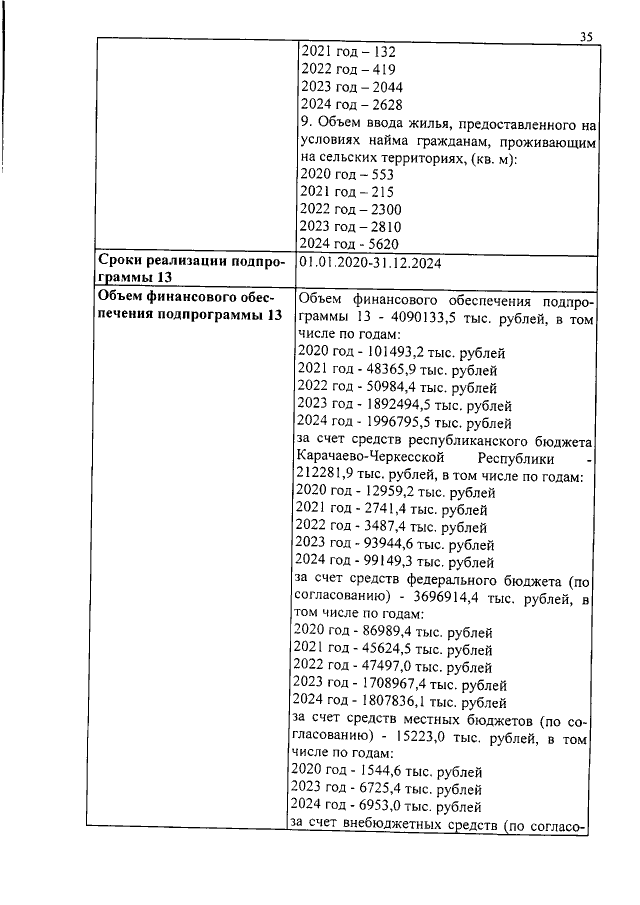 35

| | |
|---|---|
| | 2021 год – 132<br>2022 год – 419<br>2023 год – 2044<br>2024 год – 2628<br>9. Объем ввода жилья, предоставленного на условиях найма гражданам, проживающим на сельских территориях, (кв. м):<br>2020 год – 553<br>2021 год – 215<br>2022 год – 2300<br>2023 год – 2810<br>2024 год - 5620 |
| **Сроки реализации подпрограммы 13** | 01.01.2020-31.12.2024 |
| **Объем финансового обеспечения подпрограммы 13** | Объем финансового обеспечения подпрограммы 13 - 4090133,5 тыс. рублей, в том числе по годам:<br>2020 год - 101493,2 тыс. рублей<br>2021 год - 48365,9 тыс. рублей<br>2022 год - 50984,4 тыс. рублей<br>2023 год - 1892494,5 тыс. рублей<br>2024 год - 1996795,5 тыс. рублей<br>за счет средств республиканского бюджета Карачаево-Черкесской Республики - 212281,9 тыс. рублей, в том числе по годам:<br>2020 год - 12959,2 тыс. рублей<br>2021 год - 2741,4 тыс. рублей<br>2022 год - 3487,4 тыс. рублей<br>2023 год - 93944,6 тыс. рублей<br>2024 год - 99149,3 тыс. рублей<br>за счет средств федерального бюджета (по согласованию) - 3696914,4 тыс. рублей, в том числе по годам:<br>2020 год - 86989,4 тыс. рублей<br>2021 год - 45624,5 тыс. рублей<br>2022 год - 47497,0 тыс. рублей<br>2023 год - 1708967,4 тыс. рублей<br>2024 год - 1807836,1 тыс. рублей<br>за счет средств местных бюджетов (по согласованию) - 15223,0 тыс. рублей, в том числе по годам:<br>2020 год - 1544,6 тыс. рублей<br>2023 год - 6725,4 тыс. рублей<br>2024 год - 6953,0 тыс. рублей<br>за счет внебюджетных средств (по согласо- |